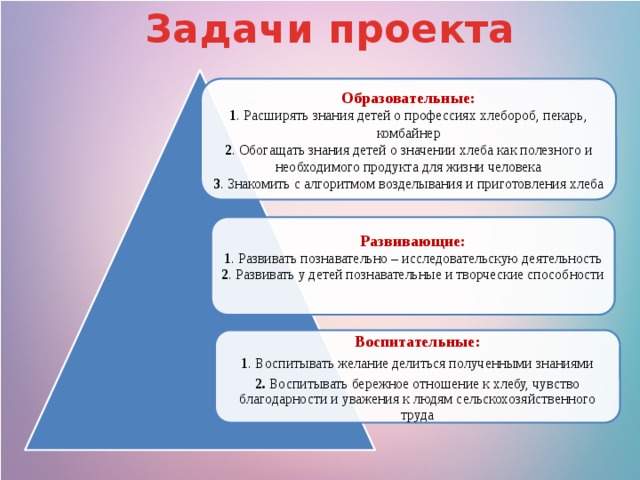 Задачи проекта

Образовательные:
1. Расширять знания детей о профессиях хлебороб, пекарь, комбайнер
2. Обогащать знания детей о значении хлеба как полезного и необходимого продукта для жизни человека
3. Знакомить с алгоритмом возделывания и приготовления хлеба

Развивающие:
1. Развивать познавательно – исследовательскую деятельность
2. Развивать у детей познавательные и творческие способности

Воспитательные:
1. Воспитывать желание делиться полученными знаниями
2. Воспитывать бережное отношение к хлебу, чувство благодарности и уважения к людям сельскохозяйственного труда